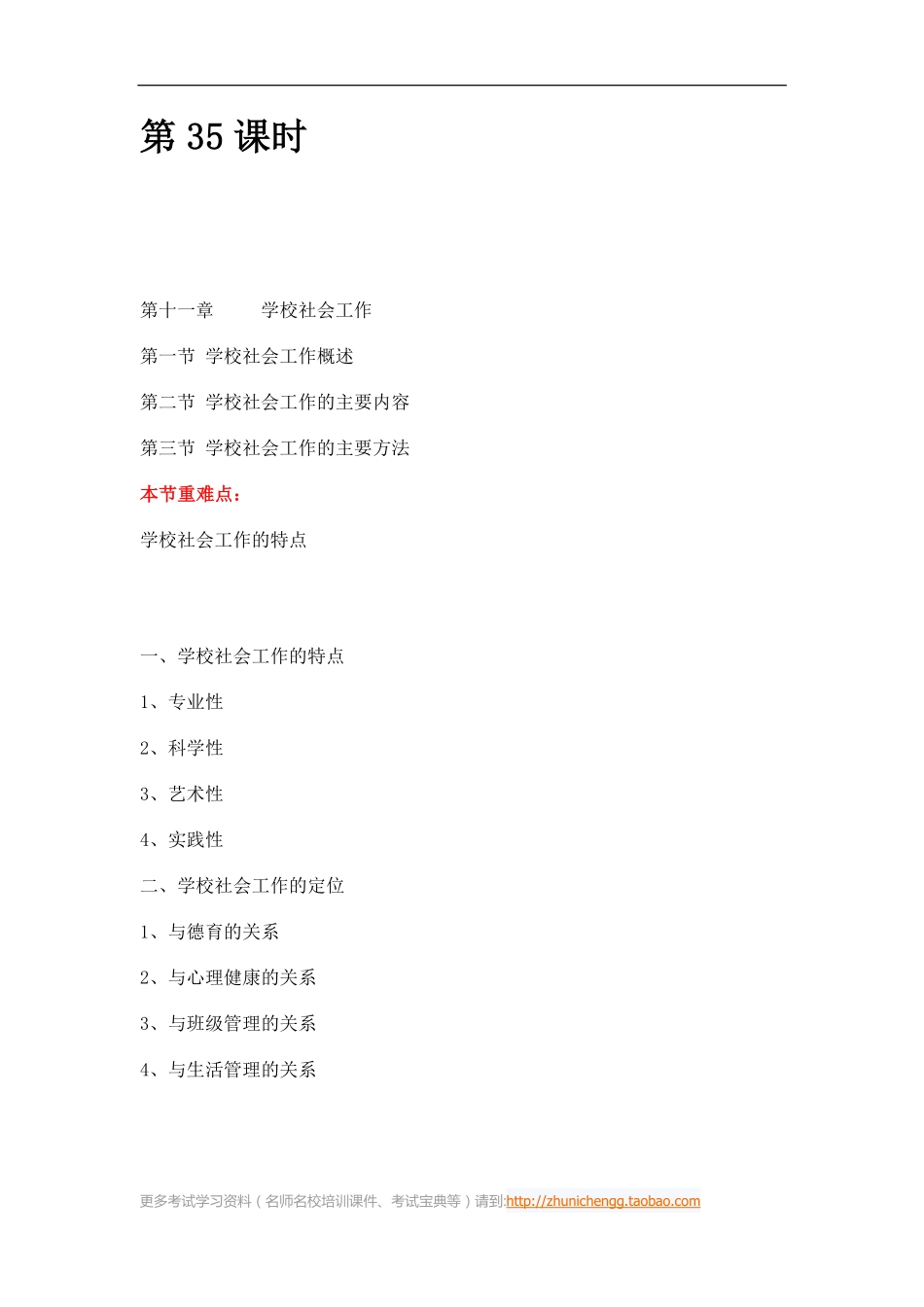 第 35 课时

第十一章　　学校社会工作

第一节 学校社会工作概述

第二节 学校社会工作的主要内容

第三节 学校社会工作的主要方法

本节重难点：

学校社会工作的特点

一、学校社会工作的特点

1、专业性

2、科学性

3、艺术性

4、实践性

二、学校社会工作的定位

1、与德育的关系

2、与心理健康的关系

3、与班级管理的关系

4、与生活管理的关系

更多考试学习资料（名师名校培训课件、考试宝典等）请到:http://zhunichengg.taobao.com